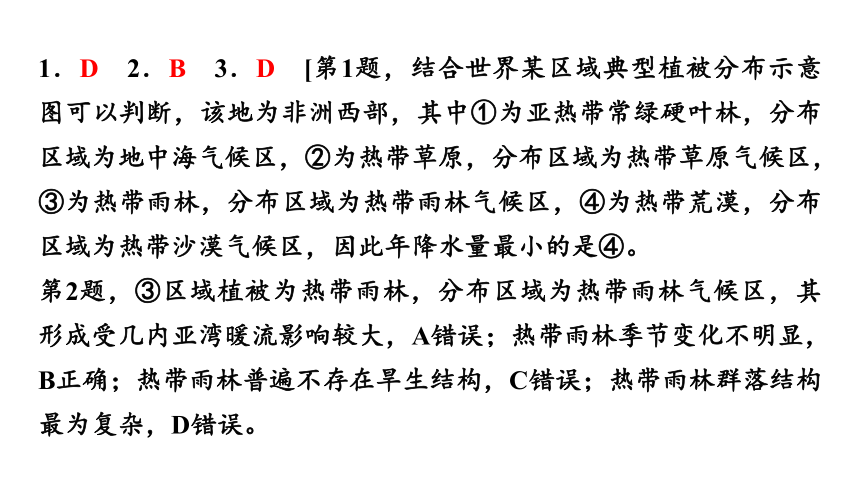 1．D　2．B　3．D　[第1题，结合世界某区域典型植被分布示意图可以判断，该地为非洲西部，其中①为亚热带常绿硬叶林，分布区域为地中海气候区，②为热带草原，分布区域为热带草原气候区，③为热带雨林，分布区域为热带雨林气候区，④为热带荒漠，分布区域为热带沙漠气候区，因此年降水量最小的是④。
第2题，③区域植被为热带雨林，分布区域为热带雨林气候区，其形成受几内亚湾暖流影响较大，A错误；热带雨林季节变化不明显，B正确；热带雨林普遍不存在旱生结构，C错误；热带雨林群落结构最为复杂，D错误。